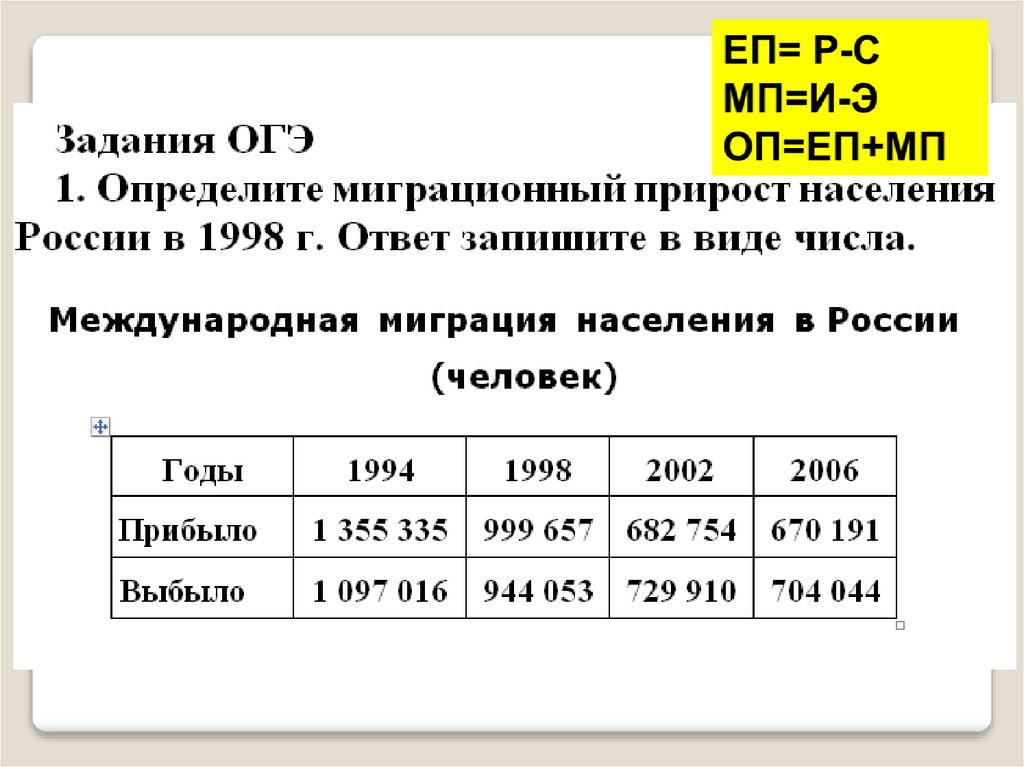 ЕП= Р-С
МП=И-Э
ОП=ЕП+МП

Задания ОГЭ

1. Определите миграционный прирост населения России в 1998 г. Ответ запишите в виде числа.

Международная миграция населения в России

(человек)

| Годы | 1994 | 1998 | 2002 | 2006 |
|---|---|---|---|---|
| Прибыло | 1 355 335 | 999 657 | 682 754 | 670 191 |
| Выбыло | 1 097 016 | 944 053 | 729 910 | 704 044 |